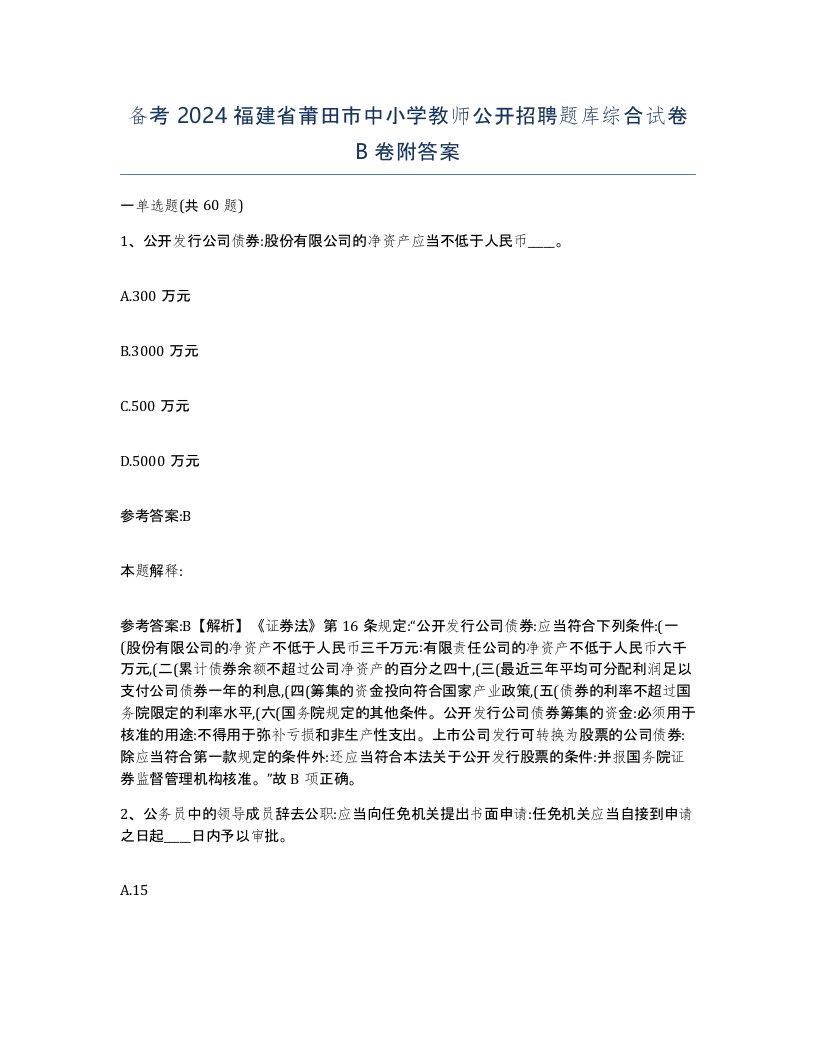 备考 2024 福建省莆田市中小学教师公开招聘题库综合试卷 B 卷附答案

一单选题(共 60 题)

1、公开发行公司债券:股份有限公司的净资产应当不低于人民币____。

A.300 万元

B.3000 万元

C.500 万元

D.5000 万元

参考答案:B

本题解释:

参考答案:B【解析】《证券法》第 16 条规定:“公开发行公司债券:应当符合下列条件:(一(股份有限公司的净资产不低于人民币三千万元:有限责任公司的净资产不低于人民币六千万元,(二(累计债券余额不超过公司净资产的百分之四十,(三(最近三年平均可分配利润足以支付公司债券一年的利息,(四(筹集的资金投向符合国家产业政策,(五(债券的利率不超过国务院限定的利率水平,(六(国务院规定的其他条件。公开发行公司债券筹集的资金:必须用于核准的用途:不得用于弥补亏损和非生产性支出。上市公司发行可转换为股票的公司债券:除应当符合第一款规定的条件外:还应当符合本法关于公开发行股票的条件:并报国务院证券监督管理机构核准。”故 B 项正确。

2、公务员中的领导成员辞去公职:应当向任免机关提出书面申请:任免机关应当自接到申请之日起____日内予以审批。

A.15